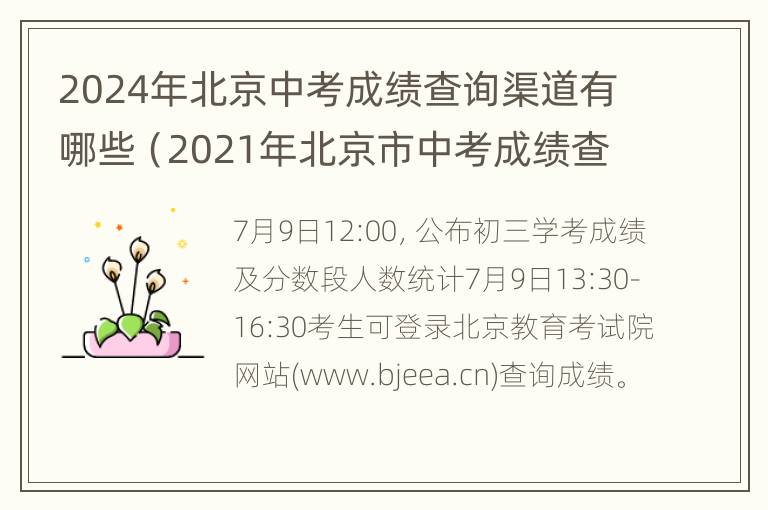 2024年北京中考成绩查询渠道有哪些（2021年北京市中考成绩查

7月9日12:00, 公布初三学考成绩及分数段人数统计7月9日13:30-16:30考生可登录北京教育考试院网站(www.bjeea.cn)查询成绩。